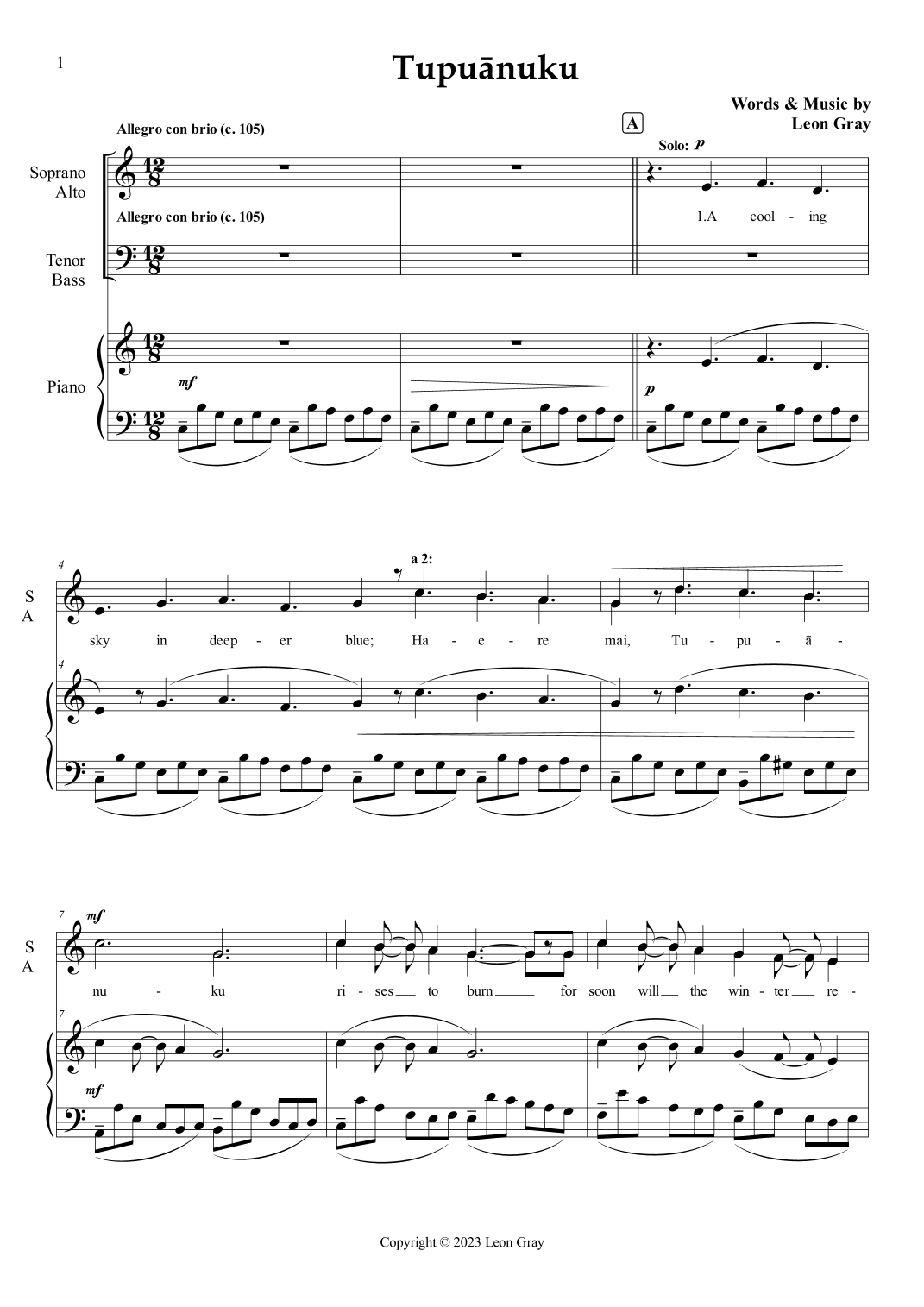 1

Tupuānuku

Words & Music by
Leon Gray

Allegro con brio (c. 105)

A

Solo: p

Soprano
Alto

Allegro con brio (c. 105)

1.A cool - ing

Tenor
Bass

Piano

mf

p

4

a 2:

S
A

sky in deep - er blue; Ha - e - re mai, Tu - pu - ā -

4

7

mf

S
A

nu - ku ri - ses to burn for soon will the win - ter re -

7

mf

Copyright © 2023 Leon Gray